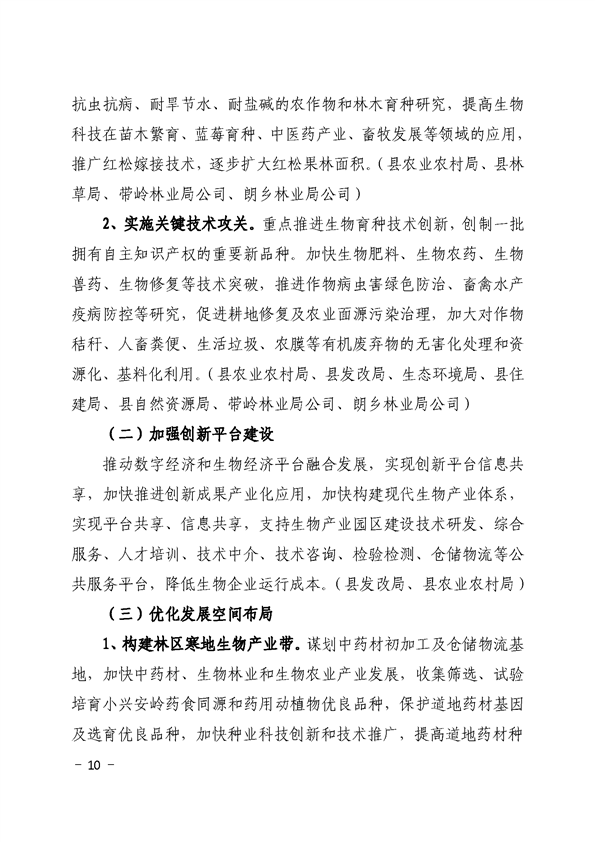 抗虫抗病、耐旱节水、耐盐碱的农作物和林木育种研究，提高生物科技在苗木繁育、蓝莓育种、中医药产业、畜牧发展等领域的应用，推广红松嫁接技术，逐步扩大红松果林面积。（县农业农村局、县林草局、带岭林业局公司、朗乡林业局公司）

2、实施关键技术攻关。重点推进生物育种技术创新，创制一批拥有自主知识产权的重要新品种。加快生物肥料、生物农药、生物兽药、生物修复等技术突破，推进作物病虫害绿色防治、畜禽水产疫病防控等研究，促进耕地修复及农业面源污染治理，加大对作物秸秆、人畜粪便、生活垃圾、农膜等有机废弃物的无害化处理和资源化、基料化利用。（县农业农村局、县发改局、生态环境局、县住建局、县自然资源局、带岭林业局公司、朗乡林业局公司）

（二）加强创新平台建设

推动数字经济和生物经济平台融合发展，实现创新平台信息共享，加快推进创新成果产业化应用，加快构建现代生物产业体系，实现平台共享、信息共享，支持生物产业园区建设技术研发、综合服务、人才培训、技术中介、技术咨询、检验检测、仓储物流等公共服务平台，降低生物企业运行成本。（县发改局、县农业农村局）

（三）优化发展空间布局

1、构建林区寒地生物产业带。谋划中药材初加工及仓储物流基地，加快中药材、生物林业和生物农业产业发展，收集筛选、试验培育小兴安岭药食同源和药用动植物优良品种，保护道地药材基因及选育优良品种，加快种业科技创新和技术推广，提高道地药材种

－ 10 －